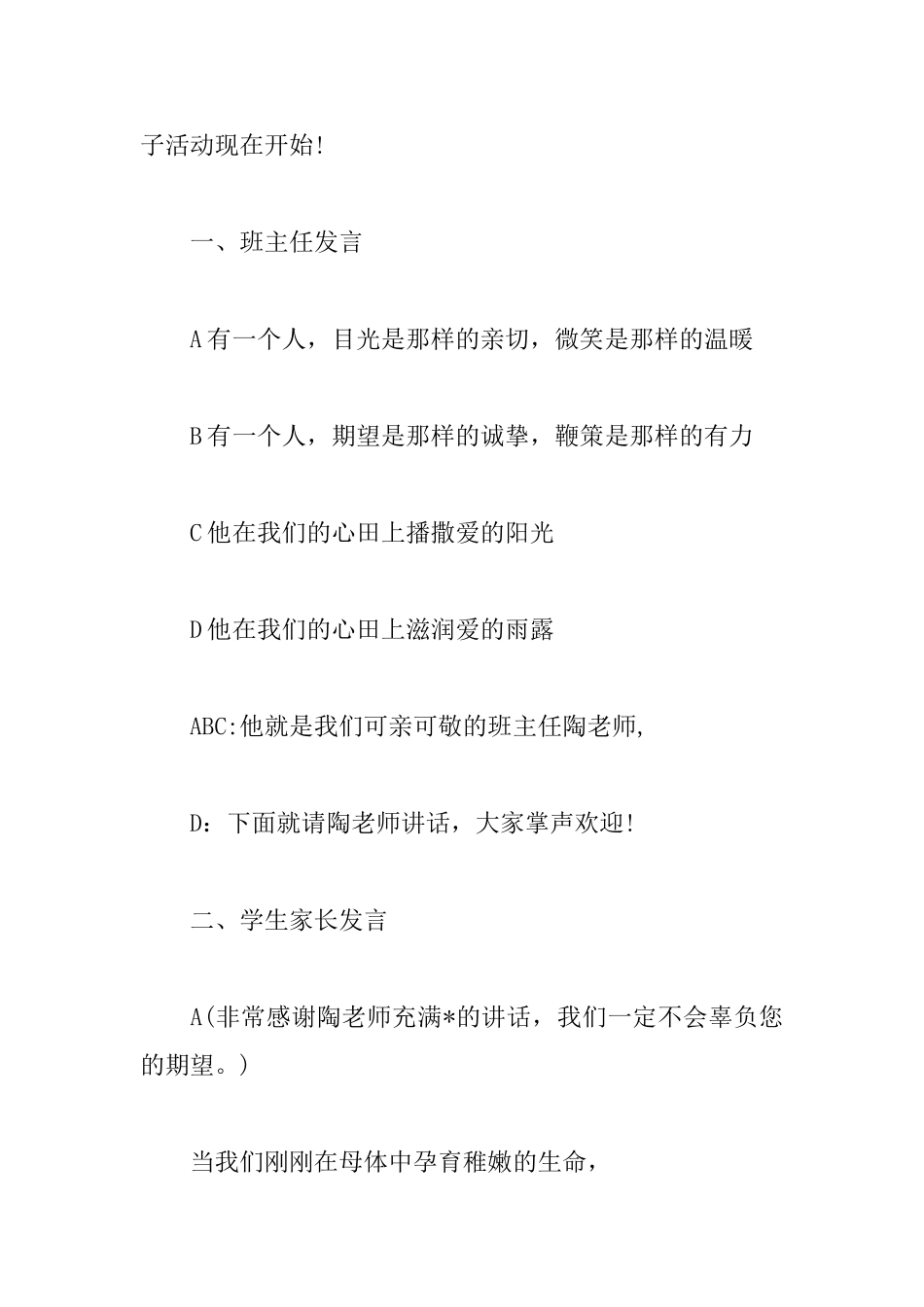 子活动现在开始!

一、班主任发言

A有一个人，目光是那样的亲切，微笑是那样的温暖

B有一个人，期望是那样的诚挚，鞭策是那样的有力

C他在我们的心田上播撒爱的阳光

D他在我们的心田上滋润爱的雨露

ABC:他就是我们可亲可敬的班主任陶老师,

D：下面就请陶老师讲话，大家掌声欢迎!

二、学生家长发言

A(非常感谢陶老师充满*的讲话，我们一定不会辜负您的期望。)

当我们刚刚在母体中孕育稚嫩的生命，